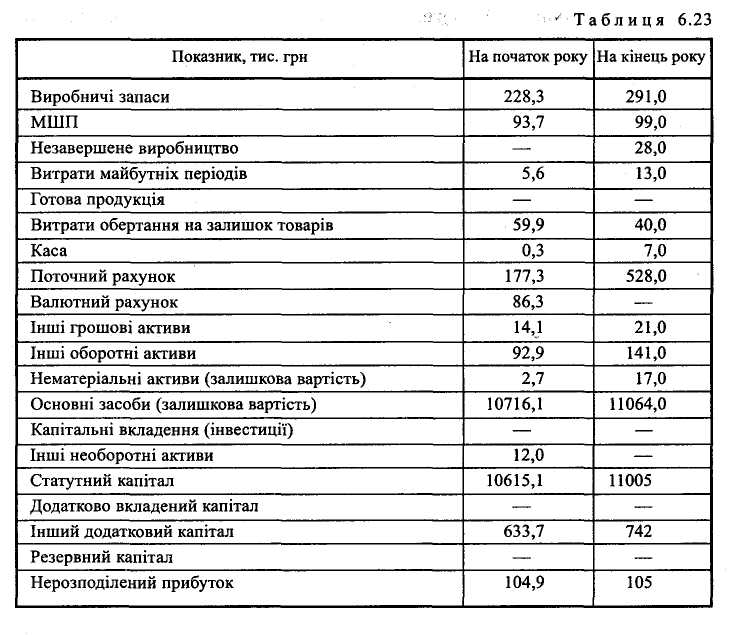 Таблиця 6.23

| Показник, тис. грн | На початок року | На кінець року |
|---|---|---|
| Виробничі запаси | 228,3 | 291,0 |
| МШП | 93,7 | 99,0 |
| Незавершене виробництво | — | 28,0 |
| Витрати майбутніх періодів | 5,6 | 13,0 |
| Готова продукція | — | — |
| Витрати обертання на залишок товарів | 59,9 | 40,0 |
| Каса | 0,3 | 7,0 |
| Поточний рахунок | 177,3 | 528,0 |
| Валютний рахунок | 86,3 | — |
| Інші грошові активи | 14,1 | 21,0 |
| Інші оборотні активи | 92,9 | 141,0 |
| Нематеріальні активи (залишкова вартість) | 2,7 | 17,0 |
| Основні засоби (залишкова вартість) | 10716,1 | 11064,0 |
| Капітальні вкладення (інвестиції) | — | — |
| Інші необоротні активи | 12,0 | — |
| Статутний капітал | 10615,1 | 11005 |
| Додатково вкладений капітал | — | — |
| Інший додатковий капітал | 633,7 | 742 |
| Резервний капітал | — | — |
| Нерозподілений прибуток | 104,9 | 105 |